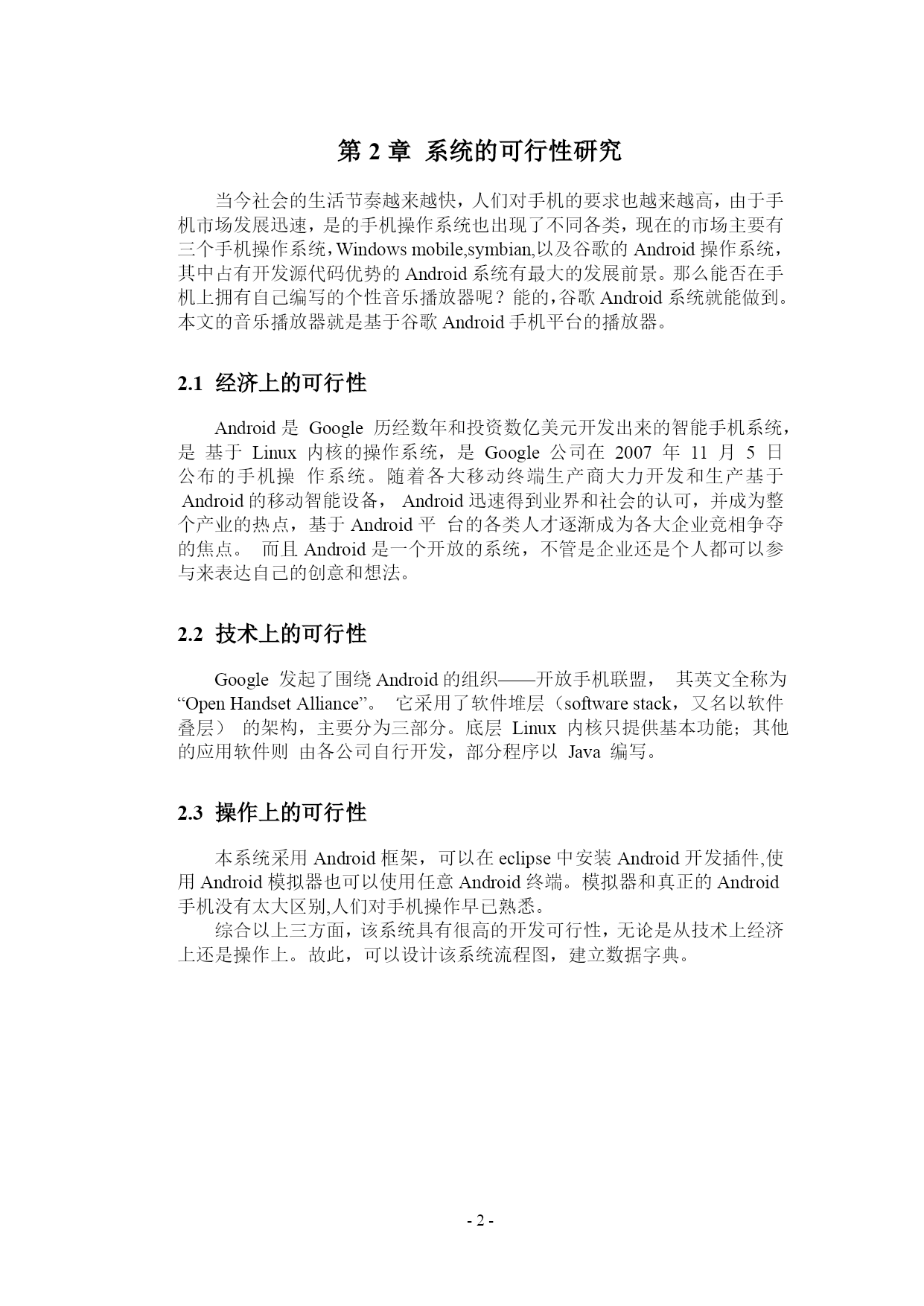 第 2 章 系统的可行性研究

当今社会的生活节奏越来越快，人们对手机的要求也越来越高，由于手机市场发展迅速，是的手机操作系统也出现了不同各类，现在的市场主要有三个手机操作系统，Windows mobile,symbian,以及谷歌的 Android 操作系统，其中占有开发源代码优势的 Android 系统有最大的发展前景。那么能否在手机上拥有自己编写的个性音乐播放器呢？能的，谷歌 Android 系统就能做到。本文的音乐播放器就是基于谷歌 Android 手机平台的播放器。

2.1 经济上的可行性

Android 是 Google 历经数年和投资数亿美元开发出来的智能手机系统，是 基于 Linux 内核的操作系统，是 Google 公司在 2007 年 11 月 5 日公布的手机操 作系统。随着各大移动终端生产商大力开发和生产基于 Android 的移动智能设备， Android 迅速得到业界和社会的认可，并成为整个产业的热点，基于 Android 平 台的各类人才逐渐成为各大企业竞相争夺的焦点。 而且 Android 是一个开放的系统，不管是企业还是个人都可以参与来表达自己的创意和想法。

2.2 技术上的可行性

Google 发起了围绕 Android 的组织——开放手机联盟， 其英文全称为 “Open Handset Alliance”。 它采用了软件堆层（software stack，又名以软件叠层） 的架构，主要分为三部分。底层 Linux 内核只提供基本功能；其他的应用软件则 由各公司自行开发，部分程序以 Java 编写。

2.3 操作上的可行性

本系统采用 Android 框架，可以在 eclipse 中安装 Android 开发插件,使用 Android 模拟器也可以使用任意 Android 终端。模拟器和真正的 Android 手机没有太大区别,人们对手机操作早已熟悉。

综合以上三方面，该系统具有很高的开发可行性，无论是从技术上经济上还是操作上。故此，可以设计该系统流程图，建立数据字典。

- 2 -